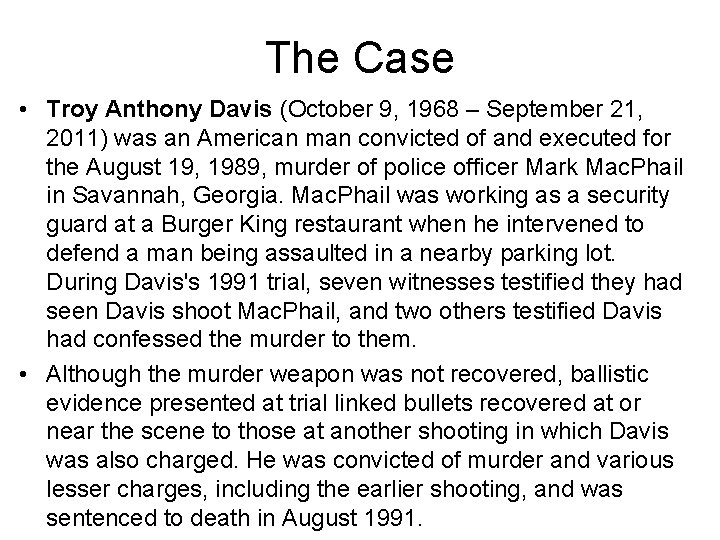 The Case

• Troy Anthony Davis (October 9, 1968 – September 21, 2011) was an American man convicted of and executed for the August 19, 1989, murder of police officer Mark MacPhail in Savannah, Georgia. MacPhail was working as a security guard at a Burger King restaurant when he intervened to defend a man being assaulted in a nearby parking lot. During Davis's 1991 trial, seven witnesses testified they had seen Davis shoot MacPhail, and two others testified Davis had confessed the murder to them.
• Although the murder weapon was not recovered, ballistic evidence presented at trial linked bullets recovered at or near the scene to those at another shooting in which Davis was also charged. He was convicted of murder and various lesser charges, including the earlier shooting, and was sentenced to death in August 1991.